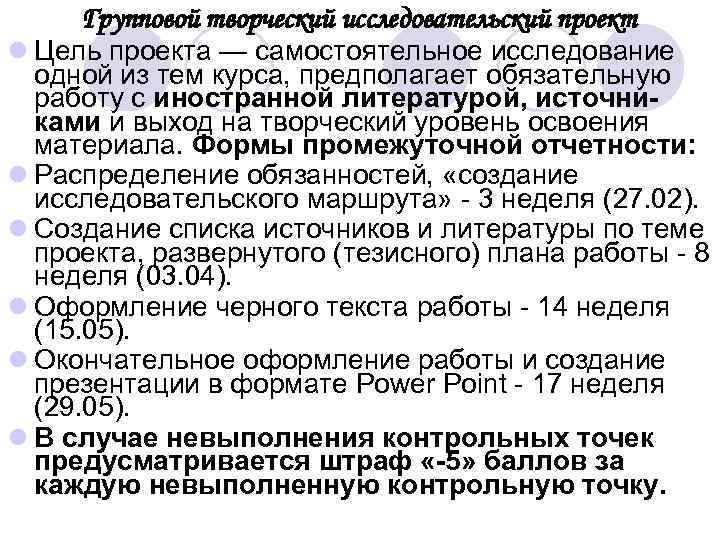 Групповой творческий исследовательский проект

Цель проекта — самостоятельное исследование одной из тем курса, предполагает обязательную работу с иностранной литературой, источниками и выход на творческий уровень освоения материала. Формы промежуточной отчетности:

Распределение обязанностей, «создание исследовательского маршрута» - 3 неделя (27.02).

Создание списка источников и литературы по теме проекта, развернутого (тезисного) плана работы - 8 неделя (03.04).

Оформление черного текста работы - 14 неделя (15.05).

Окончательное оформление работы и создание презентации в формате Power Point - 17 неделя (29.05).

В случае невыполнения контрольных точек предусматривается штраф «-5» баллов за каждую невыполненную контрольную точку.